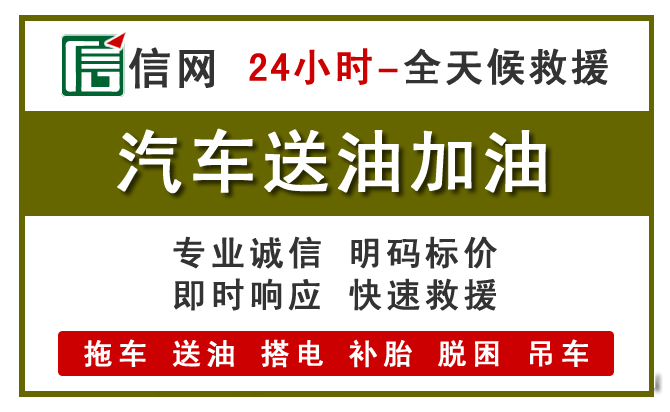 信网 24小时–全天候救援

汽车送油加油

专业诚信 明码标价
即时响应 快速救援

拖车 送油 搭电 补胎 脱困 吊车